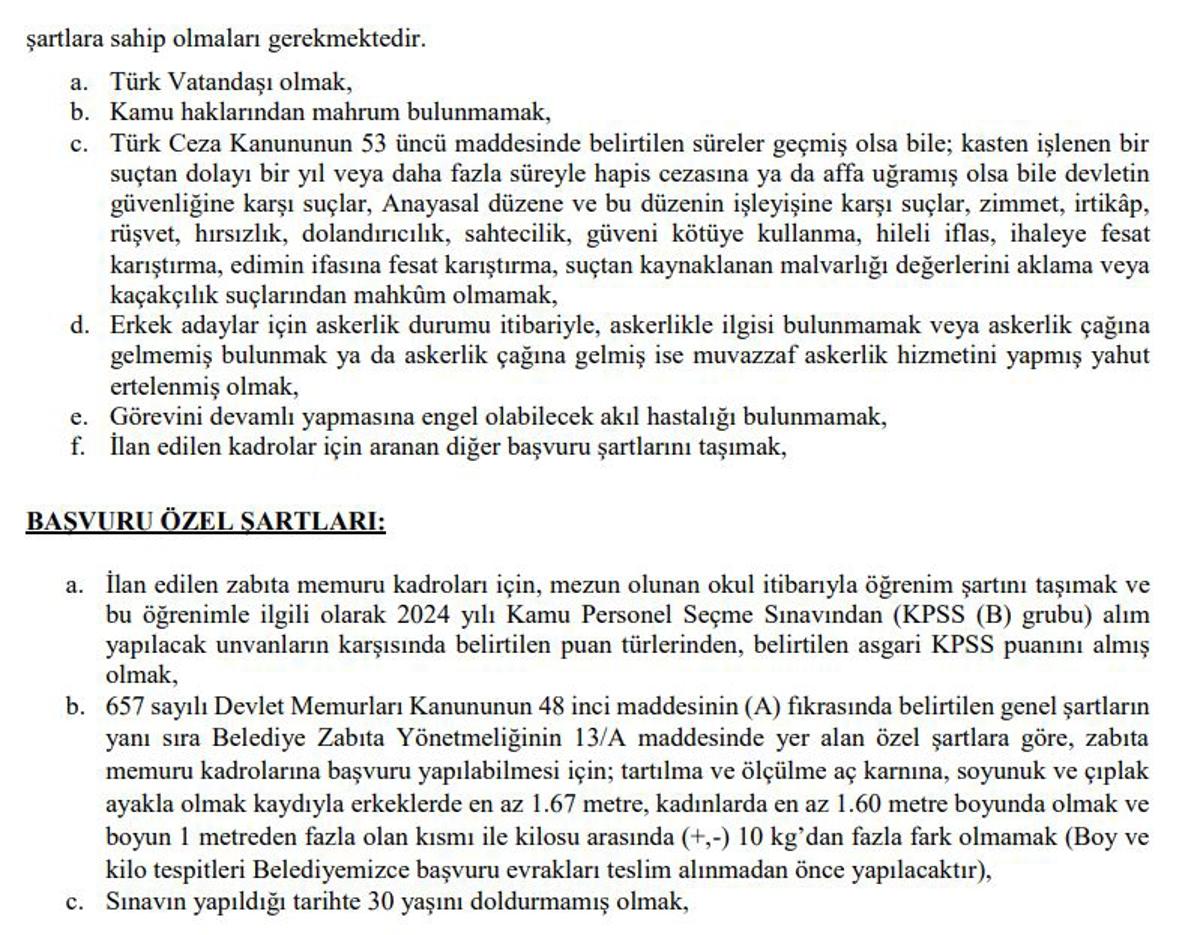 şartlara sahip olmaları gerekmektedir.

a. Türk Vatandaşı olmak,
b. Kamu haklarından mahrum bulunmamak,
c. Türk Ceza Kanununun 53 üncü maddesinde belirtilen süreler geçmiş olsa bile; kasten işlenen bir suçtan dolayı bir yıl veya daha fazla süreyle hapis cezasına ya da affa uğramış olsa bile devletin güvenliğine karşı suçlar, Anayasal düzene ve bu düzenin işleyişine karşı suçlar, zimmet, irtikâp, rüşvet, hırsızlık, dolandırıcılık, sahtecilik, güveni kötüye kullanma, hileli iflas, ihaleye fesat karıştırma, edimin ifasına fesat karıştırma, suçtan kaynaklanan malvarlığı değerlerini aklama veya kaçakçılık suçlarından mahkûm olmamak,
d. Erkek adaylar için askerlik durumu itibariyle, askerlikle ilgisi bulunmamak veya askerlik çağına gelmemiş bulunmak ya da askerlik çağına gelmiş ise muvazzaf askerlik hizmetini yapmış yahut ertelenmiş olmak,
e. Görevini devamlı yapmasına engel olabilecek akıl hastalığı bulunmamak,
f. İlan edilen kadrolar için aranan diğer başvuru şartlarını taşımak,

BAŞVURU ÖZEL ŞARTLARI:

a. İlan edilen zabıta memuru kadroları için, mezun olunan okul itibarıyla öğrenim şartını taşımak ve bu öğrenimle ilgili olarak 2024 yılı Kamu Personel Seçme Sınavından (KPSS (B) grubu) alım yapılacak unvanların karşısında belirtilen puan türlerinden, belirtilen asgari KPSS puanını almış olmak,
b. 657 sayılı Devlet Memurları Kanununun 48 inci maddesinin (A) fıkrasında belirtilen genel şartların yanı sıra Belediye Zabıta Yönetmeliğinin 13/A maddesinde yer alan özel şartlara göre, zabıta memuru kadrolarına başvuru yapılabilmesi için; tartılma ve ölçülme aç karnına, soyunuk ve çıplak ayakla olmak kaydıyla erkeklerde en az 1.67 metre, kadınlarda en az 1.60 metre boyunda olmak ve boyun 1 metreden fazla olan kısmı ile kilosu arasında (+,-) 10 kg'dan fazla fark olmamak (Boy ve kilo tespitleri Belediyemizce başvuru evrakları teslim alınmadan önce yapılacaktır),
c. Sınavın yapıldığı tarihte 30 yaşını doldurmamış olmak,